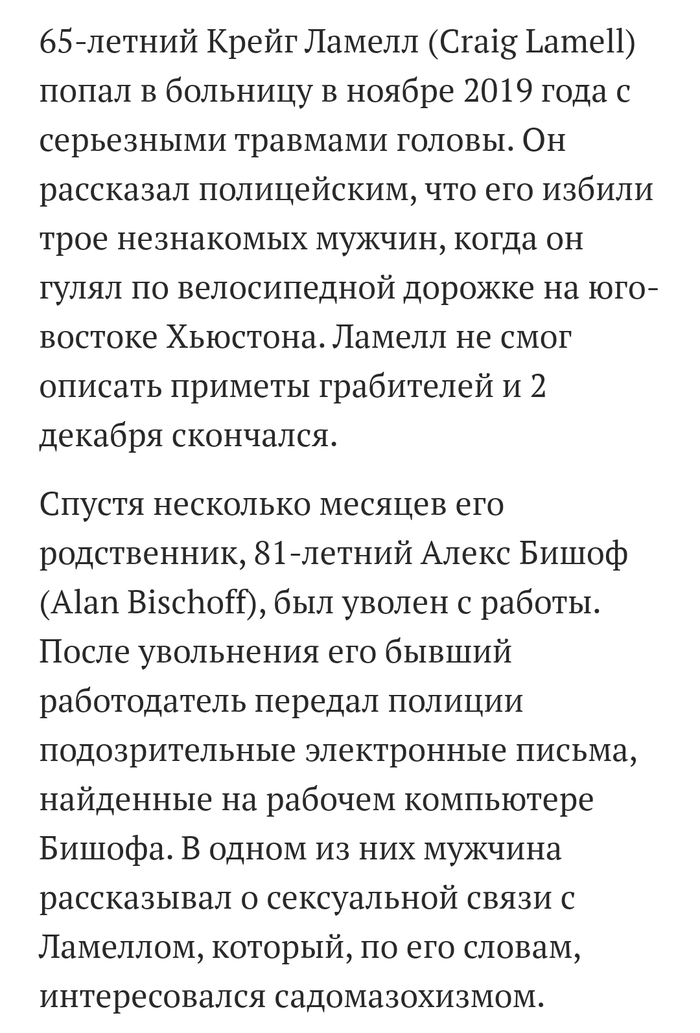 65-летний Крейг Ламелл (Craig Lamell) попал в больницу в ноябре 2019 года с серьезными травмами головы. Он рассказал полицейским, что его избили трое незнакомых мужчин, когда он гулял по велосипедной дорожке на юго-востоке Хьюстона. Ламелл не смог описать приметы грабителей и 2 декабря скончался.

Спустя несколько месяцев его родственник, 81-летний Алекс Бишоф (Alan Bischoff), был уволен с работы. После увольнения его бывший работодатель передал полиции подозрительные электронные письма, найденные на рабочем компьютере Бишофа. В одном из них мужчина рассказывал о сексуальной связи с Ламеллом, который, по его словам, интересовался садомазохизмом.